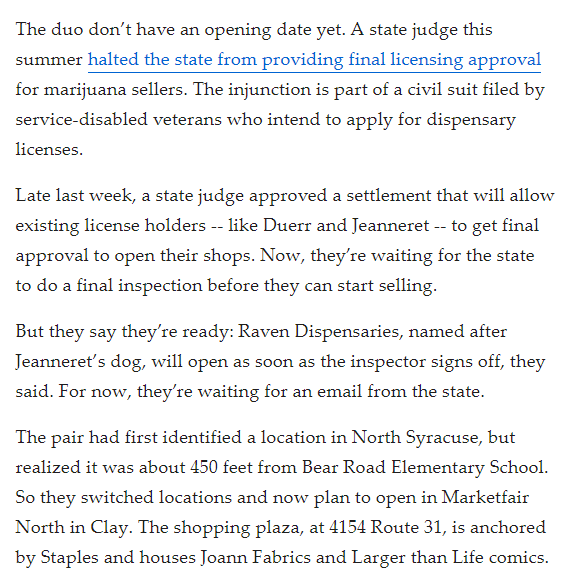 The duo don't have an opening date yet. A state judge this summer halted the state from providing final licensing approval for marijuana sellers. The injunction is part of a civil suit filed by service-disabled veterans who intend to apply for dispensary licenses.

Late last week, a state judge approved a settlement that will allow existing license holders -- like Duerr and Jeanneret -- to get final approval to open their shops. Now, they're waiting for the state to do a final inspection before they can start selling.

But they say they're ready: Raven Dispensaries, named after Jeanneret's dog, will open as soon as the inspector signs off, they said. For now, they're waiting for an email from the state.

The pair had first identified a location in North Syracuse, but realized it was about 450 feet from Bear Road Elementary School. So they switched locations and now plan to open in Marketfair North in Clay. The shopping plaza, at 4154 Route 31, is anchored by Staples and houses Joann Fabrics and Larger than Life comics.